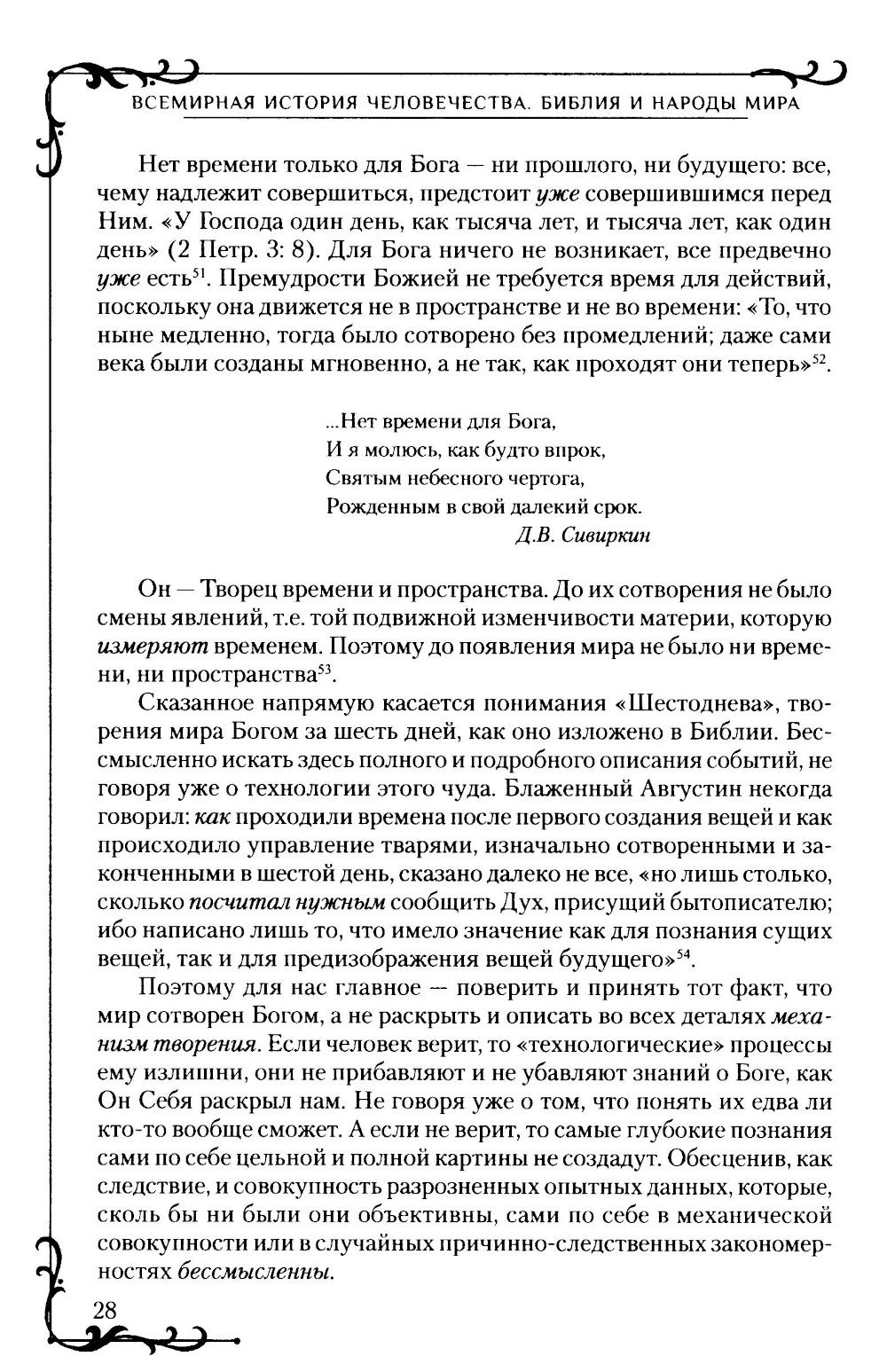 ВСЕМИРНАЯ ИСТОРИЯ ЧЕЛОВЕЧЕСТВА. БИБЛИЯ И НАРОДЫ МИРА

Нет времени только для Бога — ни прошлого, ни будущего: все, чему надлежит совершиться, предстоит уже совершившимся перед Ним. «У Господа один день, как тысяча лет, и тысяча лет, как один день» (2 Петр. 3: 8). Для Бога ничего не возникает, все предвечно уже есть$^{51}$. Премудрости Божией не требуется время для действий, поскольку она движется не в пространстве и не во времени: «То, что ныне медленно, тогда было сотворено без промедлений; даже сами века были созданы мгновенно, а не так, как проходят они теперь»$^{52}$.

...Нет времени для Бога,
И я молюсь, как будто впрок,
Святым небесного чертога,
Рожденным в свой далекий срок.
Д.В. Сивиркин

Он — Творец времени и пространства. До их сотворения не было смены явлений, т.е. той подвижной изменчивости материи, которую измеряют временем. Поэтому до появления мира не было ни времени, ни пространства$^{53}$.

Сказанное напрямую касается понимания «Шестоднева», творения мира Богом за шесть дней, как оно изложено в Библии. Бессмысленно искать здесь полного и подробного описания событий, не говоря уже о технологии этого чуда. Блаженный Августин некогда говорил: как проходили времена после первого создания вещей и как происходило управление тварями, изначально сотворенными и законченными в шестой день, сказано далеко не все, «но лишь столько, сколько посчитал нужным сообщить Дух, присущий бытописателю; ибо написано лишь то, что имело значение как для познания сущих вещей, так и для предизображения вещей будущего»$^{54}$.

Поэтому для нас главное — поверить и принять тот факт, что мир сотворен Богом, а не раскрыть и описать во всех деталях механизм творения. Если человек верит, то «технологические» процессы ему излишни, они не прибавляют и не убавляют знаний о Боге, как Он Себя раскрыл нам. Не говоря уже о том, что понять их едва ли кто-то вообще сможет. А если не верит, то самые глубокие познания сами по себе цельной и полной картины не создадут. Обесценив, как следствие, и совокупность разрозненных опытных данных, которые, сколь бы ни были они объективны, сами по себе в механической совокупности или в случайных причинно-следственных закономерностях бессмысленны.

28